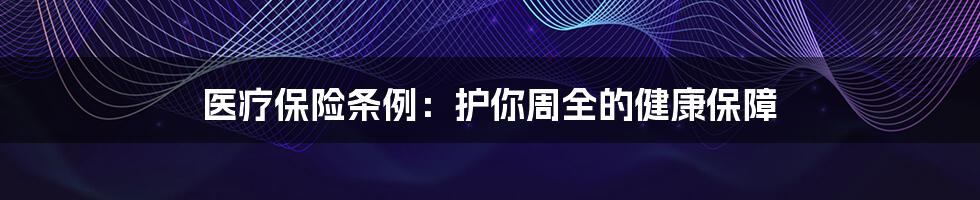 医疗保险条例：护你周全的健康保障